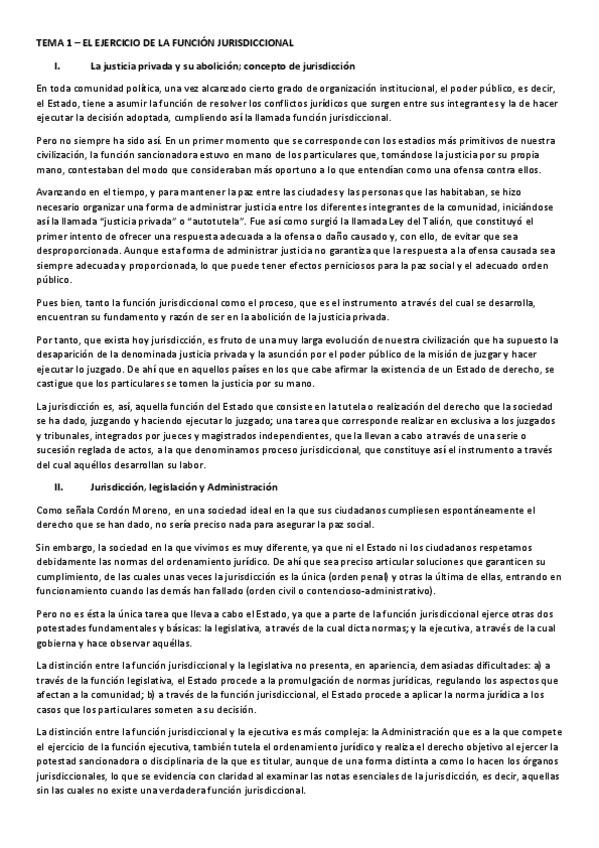 TEMA 1 – EL EJERCICIO DE LA FUNCIÓN JURISDICCIONAL

I. La justicia privada y su abolición; concepto de jurisdicción

En toda comunidad política, una vez alcanzado cierto grado de organización institucional, el poder público, es decir, el Estado, tiene a asumir la función de resolver los conflictos jurídicos que surgen entre sus integrantes y la de hacer ejecutar la decisión adoptada, cumpliendo así la llamada función jurisdiccional.

Pero no siempre ha sido así. En un primer momento que se corresponde con los estadios más primitivos de nuestra civilización, la función sancionadora estuvo en mano de los particulares que, tomándose la justicia por su propia mano, contestaban del modo que consideraban más oportuno a lo que entendían como una ofensa contra ellos.

Avanzando en el tiempo, y para mantener la paz entre las ciudades y las personas que las habitaban, se hizo necesario organizar una forma de administrar justicia entre los diferentes integrantes de la comunidad, iniciándose así la llamada "justicia privada" o "autotutela". Fue así como surgió la llamada Ley del Talión, que constituyó el primer intento de ofrecer una respuesta adecuada a la ofensa o daño causado y, con ello, de evitar que sea desproporcionada. Aunque esta forma de administrar justicia no garantiza que la respuesta a la ofensa causada sea siempre adecuada y proporcionada, lo que puede tener efectos perniciosos para la paz social y el adecuado orden público.

Pues bien, tanto la función jurisdiccional como el proceso, que es el instrumento a través del cual se desarrolla, encuentran su fundamento y razón de ser en la abolición de la justicia privada.

Por tanto, que exista hoy jurisdicción, es fruto de una muy larga evolución de nuestra civilización que ha supuesto la desaparición de la denominada justicia privada y la asunción por el poder público de la misión de juzgar y hacer ejecutar lo juzgado. De ahí que en aquellos países en los que cabe afirmar la existencia de un Estado de derecho, se castigue que los particulares se tomen la justicia por su mano.

La jurisdicción es, así, aquella función del Estado que consiste en la tutela o realización del derecho que la sociedad se ha dado, juzgando y haciendo ejecutar lo juzgado; una tarea que corresponde realizar en exclusiva a los juzgados y tribunales, integrados por jueces y magistrados independientes, que la llevan a cabo a través de una serie o sucesión reglada de actos, a la que denominamos proceso jurisdiccional, que constituye así el instrumento a través del cual aquéllos desarrollan su labor.

II. Jurisdicción, legislación y Administración

Como señala Cordón Moreno, en una sociedad ideal en la que sus ciudadanos cumpliesen espontáneamente el derecho que se han dado, no sería preciso nada para asegurar la paz social.

Sin embargo, la sociedad en la que vivimos es muy diferente, ya que ni el Estado ni los ciudadanos respetamos debidamente las normas del ordenamiento jurídico. De ahí que sea preciso articular soluciones que garanticen su cumplimiento, de las cuales unas veces la jurisdicción es la única (orden penal) y otras la última de ellas, entrando en funcionamiento cuando las demás han fallado (orden civil o contencioso-administrativo).

Pero no es ésta la única tarea que lleva a cabo el Estado, ya que a parte de la función jurisdiccional ejerce otras dos potestades fundamentales y básicas: la legislativa, a través de la cual dicta normas; y la ejecutiva, a través de la cual gobierna y hace observar aquéllas.

La distinción entre la función jurisdiccional y la legislativa no presenta, en apariencia, demasiadas dificultades: a) a través de la función legislativa, el Estado procede a la promulgación de normas jurídicas, regulando los aspectos que afectan a la comunidad; b) a través de la función jurisdiccional, el Estado procede a aplicar la norma jurídica a los casos que los particulares someten a su decisión.

La distinción entre la función jurisdiccional y la ejecutiva es más compleja: la Administración que es a la que compete el ejercicio de la función ejecutiva, también tutela el ordenamiento jurídico y realiza el derecho objetivo al ejercer la potestad sancionadora o disciplinaria de la que es titular, aunque de una forma distinta a como lo hacen los órganos jurisdiccionales, lo que se evidencia con claridad al examinar las notas esenciales de la jurisdicción, es decir, aquellas sin las cuales no existe una verdadera función jurisdiccional.